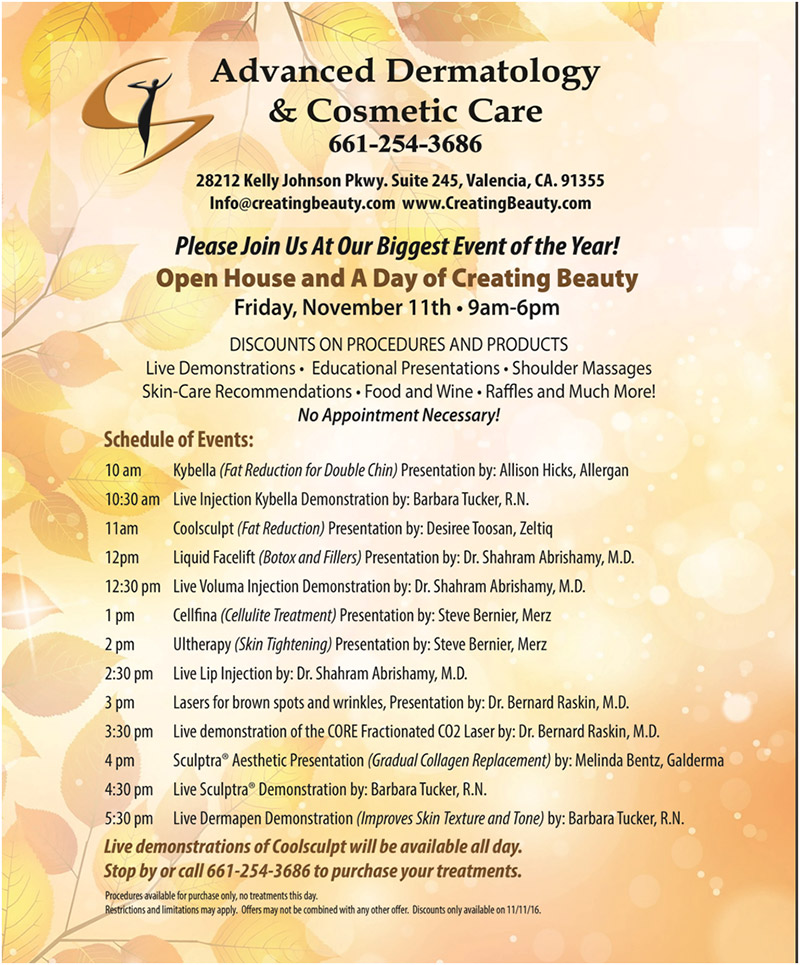 Advanced Dermatology & Cosmetic Care
661-254-3686

28212 Kelly Johnson Pkwy. Suite 245, Valencia, CA. 91355
Info@creatingbeauty.com www.CreatingBeauty.com

Please Join Us At Our Biggest Event of the Year!
Open House and A Day of Creating Beauty
Friday, November 11th • 9am-6pm

DISCOUNTS ON PROCEDURES AND PRODUCTS
Live Demonstrations • Educational Presentations • Shoulder Massages
Skin-Care Recommendations • Food and Wine • Raffles and Much More!
No Appointment Necessary!

Schedule of Events:

| | |
|---|---|
| 10 am | Kybella (Fat Reduction for Double Chin) Presentation by: Allison Hicks, Allergan |
| 10:30 am | Live Injection Kybella Demonstration by: Barbara Tucker, R.N. |
| 11am | Coolsculpt (Fat Reduction) Presentation by: Desiree Toosan, Zeltiq |
| 12pm | Liquid Facelift (Botox and Fillers) Presentation by: Dr. Shahram Abrishamy, M.D. |
| 12:30 pm | Live Voluma Injection Demonstration by: Dr. Shahram Abrishamy, M.D. |
| 1 pm | Cellfina (Cellulite Treatment) Presentation by: Steve Bernier, Merz |
| 2 pm | Ultherapy (Skin Tightening) Presentation by: Steve Bernier, Merz |
| 2:30 pm | Live Lip Injection by: Dr. Shahram Abrishamy, M.D. |
| 3 pm | Lasers for brown spots and wrinkles, Presentation by: Dr. Bernard Raskin, M.D. |
| 3:30 pm | Live demonstration of the CORE Fractionated CO2 Laser by: Dr. Bernard Raskin, M.D. |
| 4 pm | Sculptra® Aesthetic Presentation (Gradual Collagen Replacement) by: Melinda Bentz, Galderma |
| 4:30 pm | Live Sculptra® Demonstration by: Barbara Tucker, R.N. |
| 5:30 pm | Live Dermapen Demonstration (Improves Skin Texture and Tone) by: Barbara Tucker, R.N. |

Live demonstrations of Coolsculpt will be available all day.
Stop by or call 661-254-3686 to purchase your treatments.

Procedures available for purchase only, no treatments this day.
Restrictions and limitations may apply. Offers may not be combined with any other offer. Discounts only available on 11/11/16.